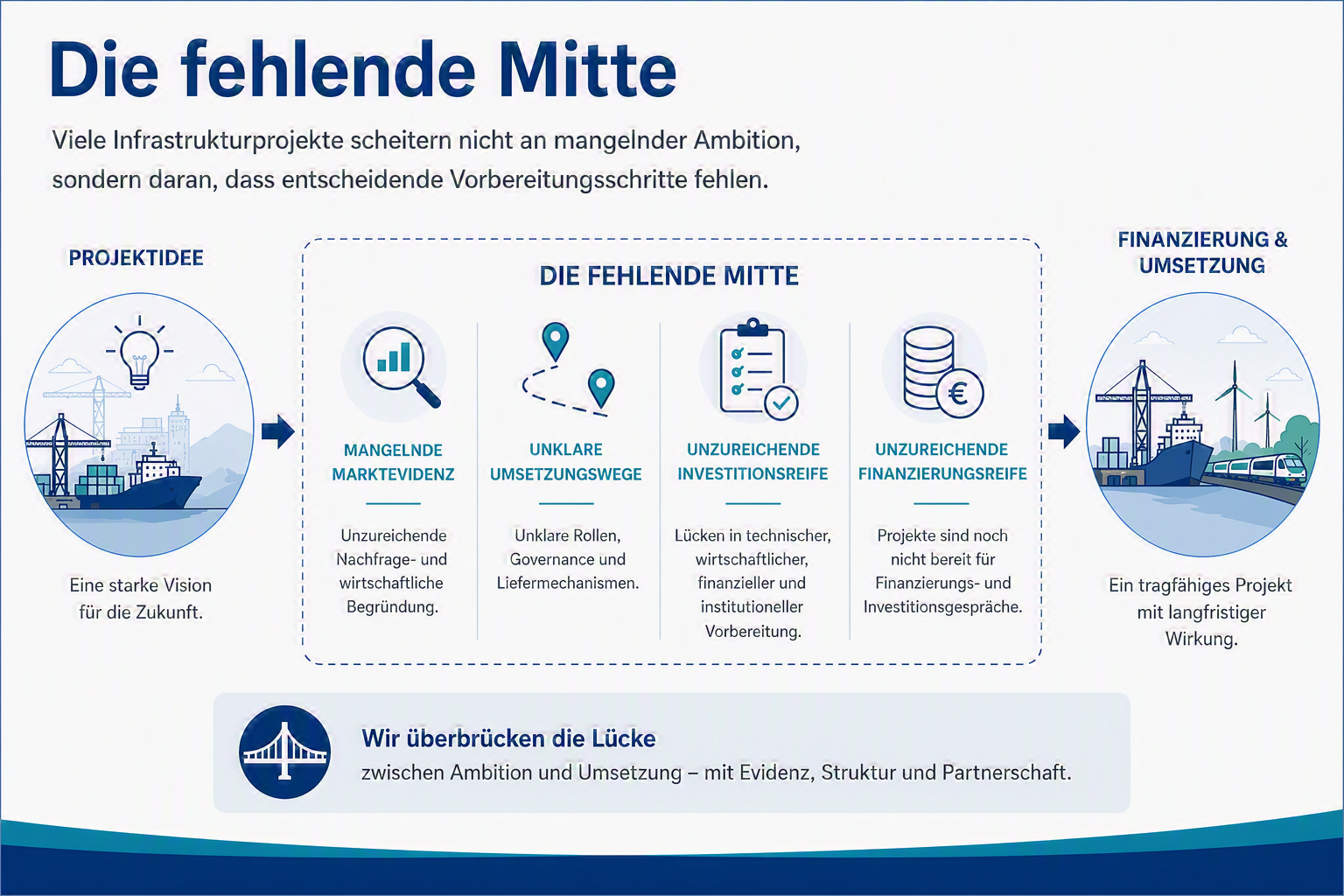 Die fehlende Mitte

Viele Infrastrukturprojekte scheitern nicht an mangelnder Ambition, sondern daran, dass entscheidende Vorbereitungsschritte fehlen.

PROJEKTIDEE

Eine starke Vision für die Zukunft.

DIE FEHLENDE MITTE

MANGELNDE MARKTEVIDENZ

Unzureichende Nachfrage- und wirtschaftliche Begründung.

UNKLARE UMSETZUNGSWEGE

Unklare Rollen, Governance und Liefermechanismen.

UNZUREICHENDE INVESTITIONSREIFE

Lücken in technischer, wirtschaftlicher, finanzieller und institutioneller Vorbereitung.

UNZUREICHENDE FINANZIERUNGSREIFE

Projekte sind noch nicht bereit für Finanzierungs- und Investitionsgespräche.

FINANZIERUNG & UMSETZUNG

Ein tragfähiges Projekt mit langfristiger Wirkung.

Wir überbrücken die Lücke
zwischen Ambition und Umsetzung – mit Evidenz, Struktur und Partnerschaft.